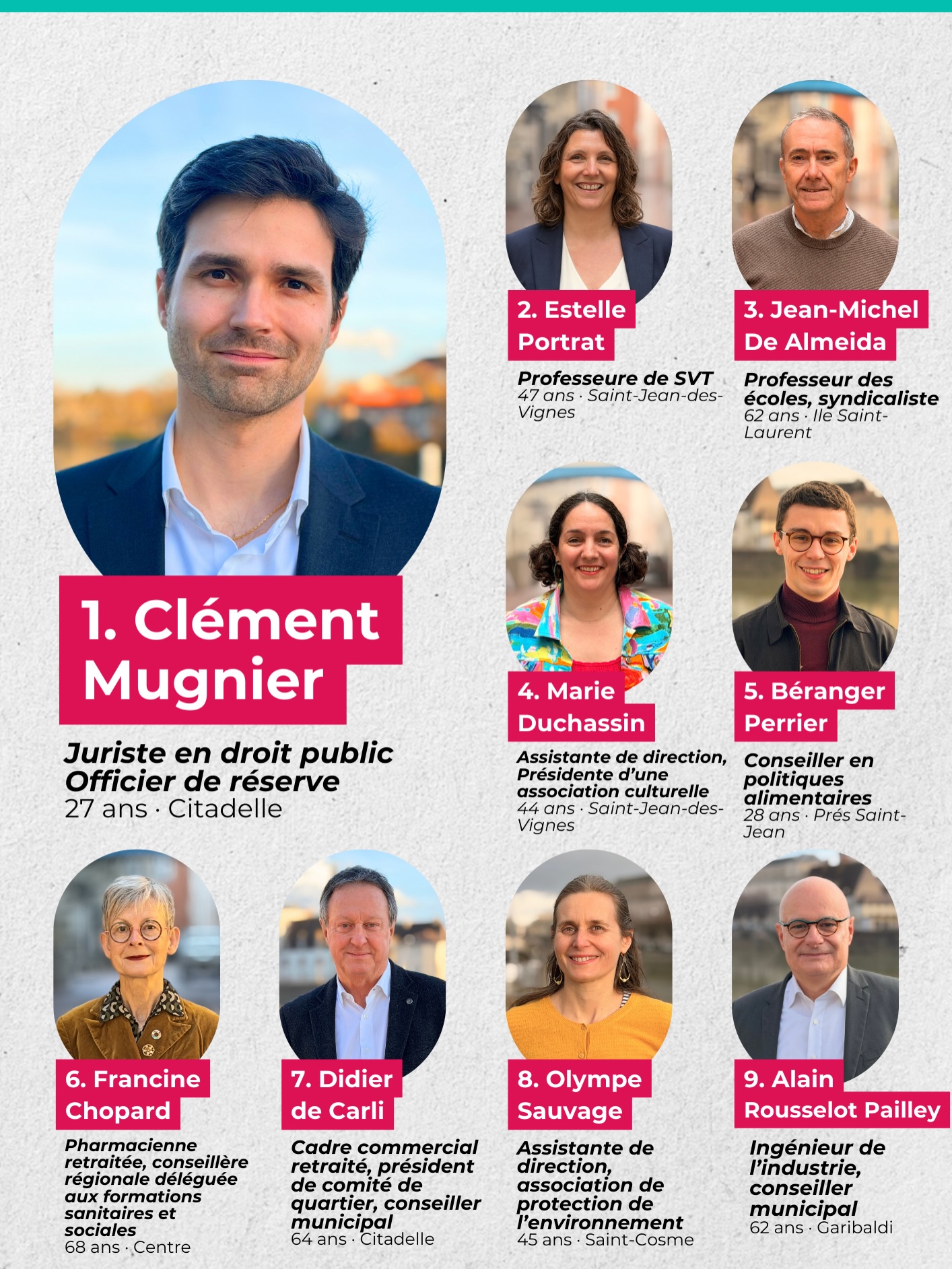 1. Clément Mugnier

Juriste en droit public
Officier de réserve
27 ans · Citadelle

2. Estelle Portrat

Professeure de SVT
47 ans · Saint-Jean-des-Vignes

3. Jean-Michel De Almeida

Professeur des écoles, syndicaliste
62 ans · Ile Saint-Laurent

4. Marie Duchassin

Assistante de direction, Présidente d'une association culturelle
44 ans · Saint-Jean-des-Vignes

5. Béranger Perrier

Conseiller en politiques alimentaires
28 ans · Prés Saint-Jean

6. Francine Chopard

Pharmacienne retraitée, conseillère régionale déléguée aux formations sanitaires et sociales
68 ans · Centre

7. Didier de Carli

Cadre commercial retraité, président de comité de quartier, conseiller municipal
64 ans · Citadelle

8. Olympe Sauvage

Assistante de direction, association de protection de l'environnement
45 ans · Saint-Cosme

9. Alain Rousselot Pailley

Ingénieur de l'industrie, conseiller municipal
62 ans · Garibaldi